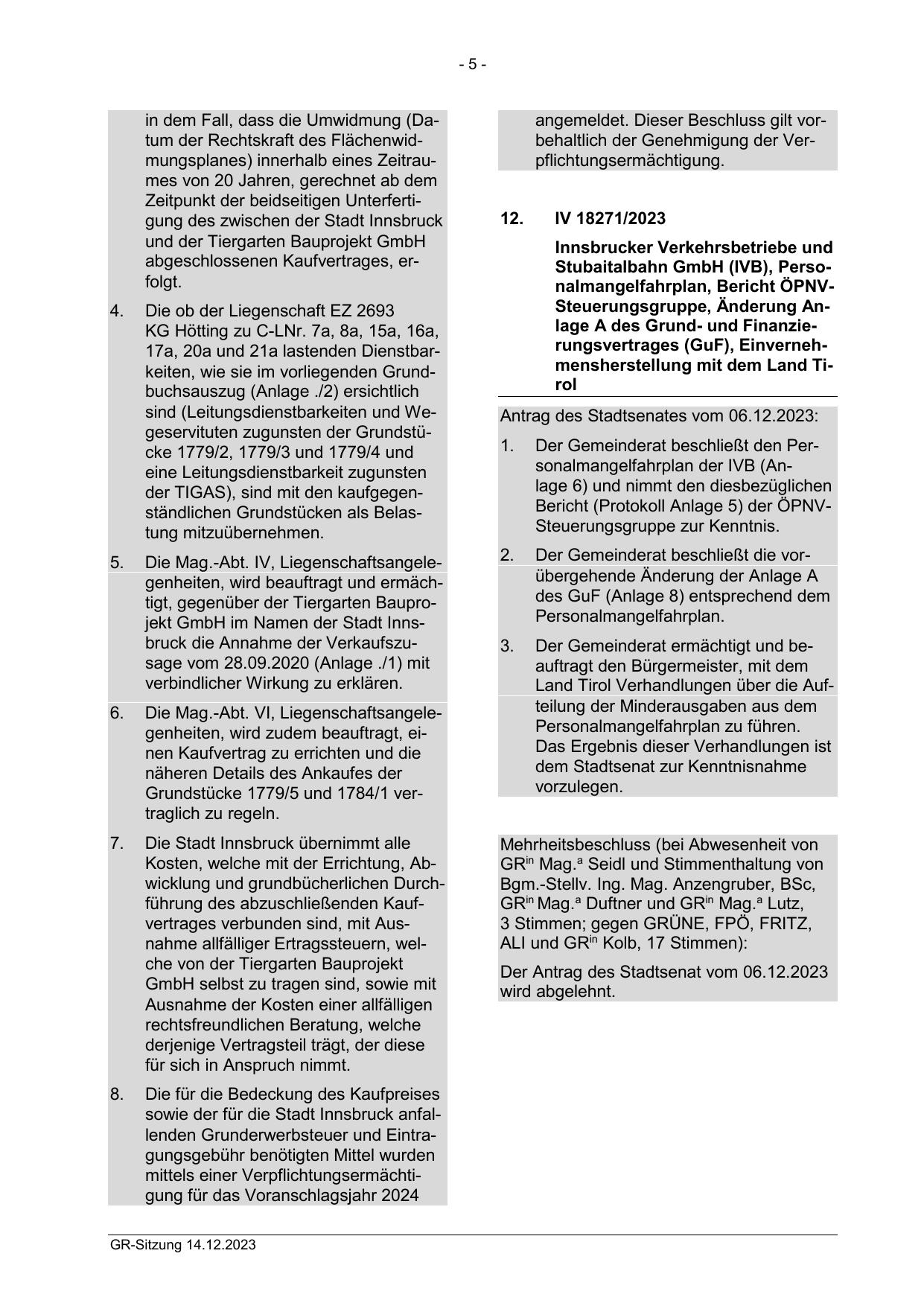 - 5 -

in dem Fall, dass die Umwidmung (Datum der Rechtskraft des Flächenwidmungsplanes) innerhalb eines Zeitraumes von 20 Jahren, gerechnet ab dem Zeitpunkt der beidseitigen Unterfertigung des zwischen der Stadt Innsbruck und der Tiergarten Bauprojekt GmbH abgeschlossenen Kaufvertrages, erfolgt.

4. Die ob der Liegenschaft EZ 2693 KG Hötting zu C-LNr. 7a, 8a, 15a, 16a, 17a, 20a und 21a lastenden Dienstbarkeiten, wie sie im vorliegenden Grundbuchsauszug (Anlage ./2) ersichtlich sind (Leitungsdienstbarkeiten und Wegeservituten zugunsten der Grundstücke 1779/2, 1779/3 und 1779/4 und eine Leitungsdienstbarkeit zugunsten der TIGAS), sind mit den kaufgegenständlichen Grundstücken als Belastung mitzuübernehmen.

5. Die Mag.-Abt. IV, Liegenschaftsangelegenheiten, wird beauftragt und ermächtigt, gegenüber der Tiergarten Bauprojekt GmbH im Namen der Stadt Innsbruck die Annahme der Verkaufszusage vom 28.09.2020 (Anlage ./1) mit verbindlicher Wirkung zu erklären.

6. Die Mag.-Abt. VI, Liegenschaftsangelegenheiten, wird zudem beauftragt, einen Kaufvertrag zu errichten und die näheren Details des Ankaufes der Grundstücke 1779/5 und 1784/1 vertraglich zu regeln.

7. Die Stadt Innsbruck übernimmt alle Kosten, welche mit der Errichtung, Abwicklung und grundbücherlichen Durchführung des abzuschließenden Kaufvertrages verbunden sind, mit Ausnahme allfälliger Ertragssteuern, welche von der Tiergarten Bauprojekt GmbH selbst zu tragen sind, sowie mit Ausnahme der Kosten einer allfälligen rechtsfreundlichen Beratung, welche derjenige Vertragsteil trägt, der diese für sich in Anspruch nimmt.

8. Die für die Bedeckung des Kaufpreises sowie der für die Stadt Innsbruck anfallenden Grunderwerbsteuer und Eintragungsgebühr benötigten Mittel wurden mittels einer Verpflichtungsermächtigung für das Voranschlagsjahr 2024 angemeldet. Dieser Beschluss gilt vorbehaltlich der Genehmigung der Verpflichtungsermächtigung.

12. IV 18271/2023

Innsbrucker Verkehrsbetriebe und Stubaitalbahn GmbH (IVB), Personalmangelfahrplan, Bericht ÖPNV-Steuerungsgruppe, Änderung Anlage A des Grund- und Finanzierungsvertrages (GuF), Einvernehmensherstellung mit dem Land Tirol

Antrag des Stadtsenates vom 06.12.2023:

1. Der Gemeinderat beschließt den Personalmangelfahrplan der IVB (Anlage 6) und nimmt den diesbezüglichen Bericht (Protokoll Anlage 5) der ÖPNV-Steuerungsgruppe zur Kenntnis.

2. Der Gemeinderat beschließt die vorübergehende Änderung der Anlage A des GuF (Anlage 8) entsprechend dem Personalmangelfahrplan.

3. Der Gemeinderat ermächtigt und beauftragt den Bürgermeister, mit dem Land Tirol Verhandlungen über die Aufteilung der Minderausgaben aus dem Personalmangelfahrplan zu führen. Das Ergebnis dieser Verhandlungen ist dem Stadtsenat zur Kenntnisnahme vorzulegen.

Mehrheitsbeschluss (bei Abwesenheit von GR$^{in}$ Mag.$^a$ Seidl und Stimmenthaltung von Bgm.-Stellv. Ing. Mag. Anzengruber, BSc, GR$^{in}$ Mag.$^a$ Duftner und GR$^{in}$ Mag.$^a$ Lutz, 3 Stimmen; gegen GRÜNE, FPÖ, FRITZ, ALI und GR$^{in}$ Kolb, 17 Stimmen):

Der Antrag des Stadtsenat vom 06.12.2023 wird abgelehnt.

GR-Sitzung 14.12.2023